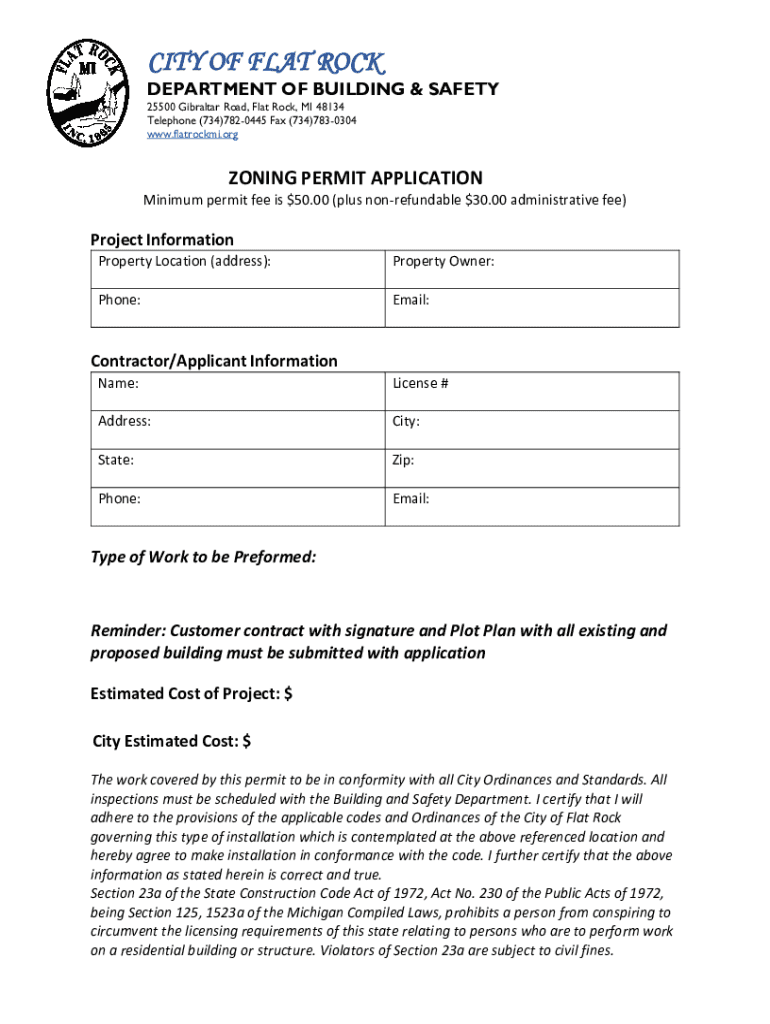 FLAT ROCK
MI
INC. 1965

CITY OF FLAT ROCK
DEPARTMENT OF BUILDING & SAFETY
25500 Gibraltar Road, Flat Rock, MI 48134
Telephone (734)782-0445 Fax (734)783-0304
www.flatrockmi.org

ZONING PERMIT APPLICATION
Minimum permit fee is $50.00 (plus non-refundable $30.00 administrative fee)

Project Information

| Property Location (address): | Property Owner: |
|---|---|
| Phone: | Email: |

Contractor/Applicant Information

| Name: | License # |
|---|---|
| Address: | City: |
| State: | Zip: |
| Phone: | Email: |

Type of Work to be Preformed:

Reminder: Customer contract with signature and Plot Plan with all existing and proposed building must be submitted with application

Estimated Cost of Project: $

City Estimated Cost: $

The work covered by this permit to be in conformity with all City Ordinances and Standards. All inspections must be scheduled with the Building and Safety Department. I certify that I will adhere to the provisions of the applicable codes and Ordinances of the City of Flat Rock governing this type of installation which is contemplated at the above referenced location and hereby agree to make installation in conformance with the code. I further certify that the above information as stated herein is correct and true.
Section 23a of the State Construction Code Act of 1972, Act No. 230 of the Public Acts of 1972, being Section 125, 1523a of the Michigan Compiled Laws, prohibits a person from conspiring to circumvent the licensing requirements of this state relating to persons who are to perform work on a residential building or structure. Violators of Section 23a are subject to civil fines.